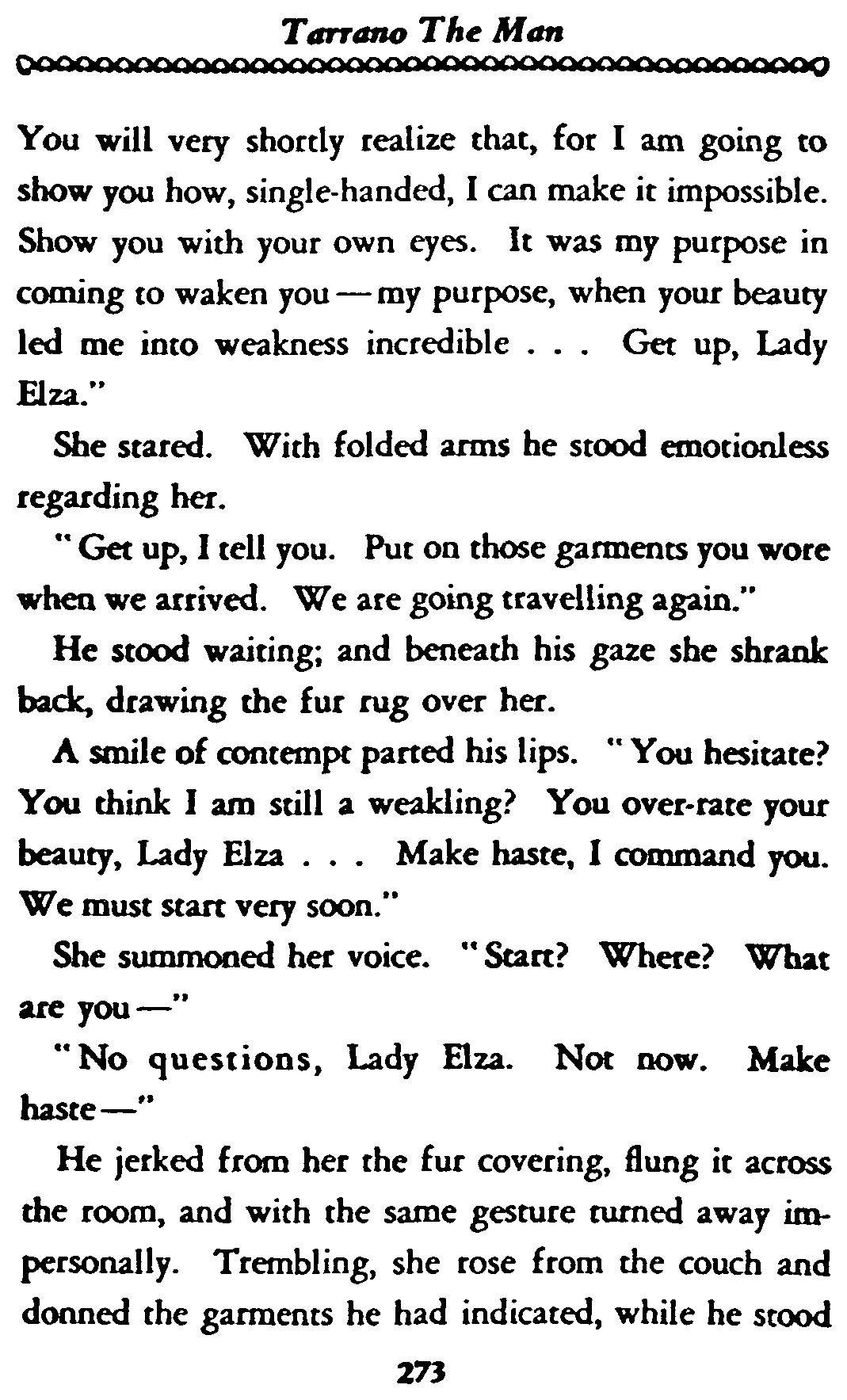 Tarrano The Man

You will very shortly realize that, for I am going to show you how, single-handed, I can make it impossible. Show you with your own eyes. It was my purpose in coming to waken you — my purpose, when your beauty led me into weakness incredible . . . Get up, Lady Elza."

She stared. With folded arms he stood emotionless regarding her.

"Get up, I tell you. Put on those garments you wore when we arrived. We are going travelling again."

He stood waiting; and beneath his gaze she shrank back, drawing the fur rug over her.

A smile of contempt parted his lips. "You hesitate? You think I am still a weakling? You over-rate your beauty, Lady Elza . . . Make haste, I command you. We must start very soon."

She summoned her voice. "Start? Where? What are you —"

"No questions, Lady Elza. Not now. Make haste —"

He jerked from her the fur covering, flung it across the room, and with the same gesture turned away impersonally. Trembling, she rose from the couch and donned the garments he had indicated, while he stood

273